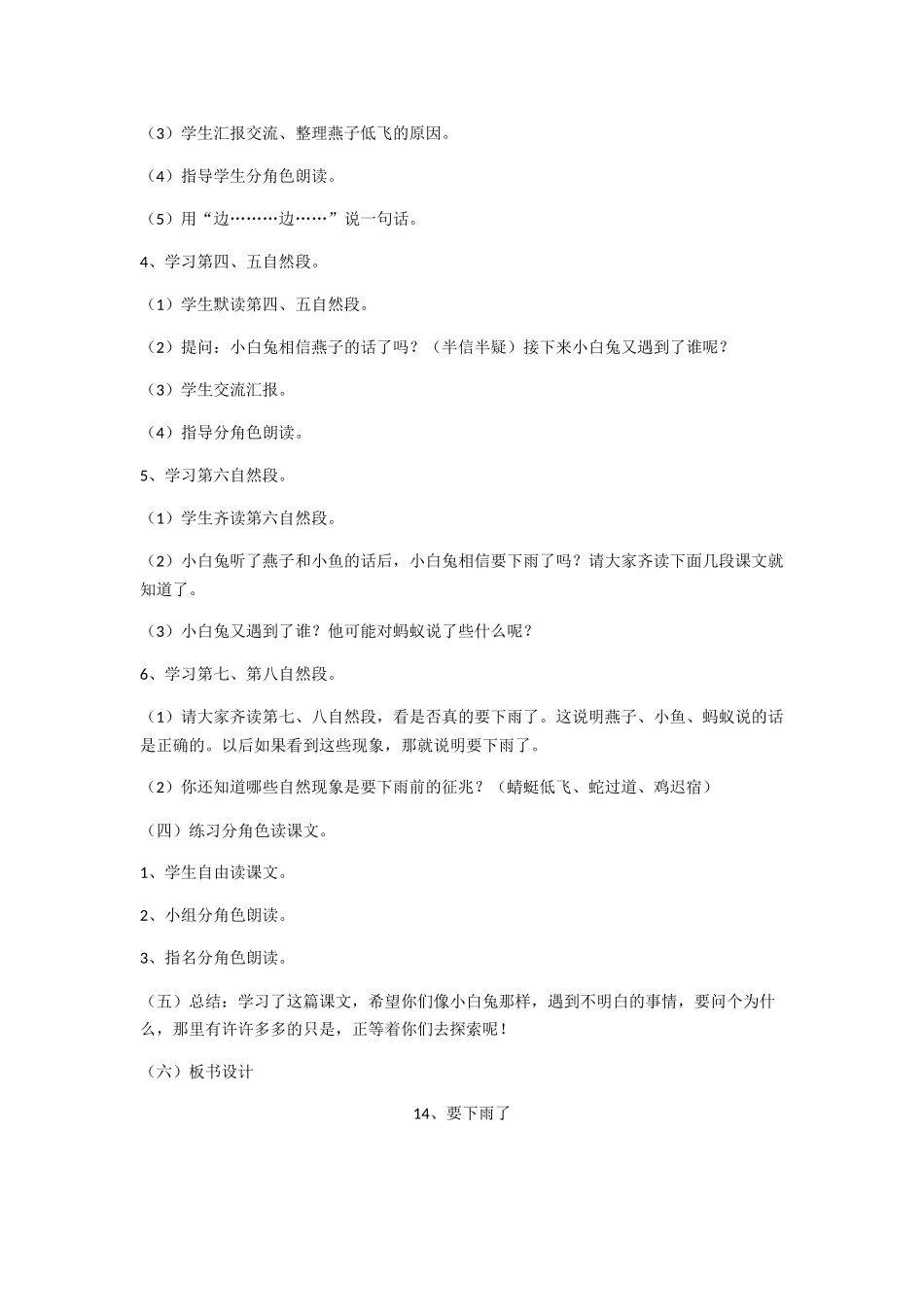 （3）学生汇报交流、整理燕子低飞的原因。

（4）指导学生分角色朗读。

（5）用“边………边……”说一句话。

4、学习第四、五自然段。

（1）学生默读第四、五自然段。

（2）提问：小白兔相信燕子的话了吗？（半信半疑）接下来小白兔又遇到了谁呢？

（3）学生交流汇报。

（4）指导分角色朗读。

5、学习第六自然段。

（1）学生齐读第六自然段。

（2）小白兔听了燕子和小鱼的话后，小白兔相信要下雨了吗？请大家齐读下面几段课文就知道了。

（3）小白兔又遇到了谁？他可能对蚂蚁说了些什么呢？

6、学习第七、第八自然段。

（1）请大家齐读第七、八自然段，看是否真的要下雨了。这说明燕子、小鱼、蚂蚁说的话是正确的。以后如果看到这些现象，那就说明要下雨了。

（2）你还知道哪些自然现象是要下雨前的征兆？（蜻蜓低飞、蛇过道、鸡迟宿）

（四）练习分角色读课文。

1、学生自由读课文。

2、小组分角色朗读。

3、指名分角色朗读。

（五）总结：学习了这篇课文，希望你们像小白兔那样，遇到不明白的事情，要问个为什么，那里有许许多多的只是，正等着你们去探索呢！

（六）板书设计

14、要下雨了